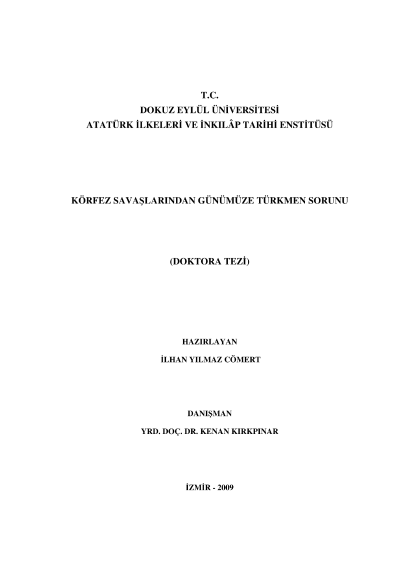 T.C.
DOKUZ EYLÜL ÜNİVERSİTESİ
ATATÜRK İLKELERİ VE İNKILÂP TARİHİ ENSTİTÜSÜ

KÖRFEZ SAVAŞLARINDAN GÜNÜMÜZE TÜRKMEN SORUNU

(DOKTORA TEZİ)

HAZIRLAYAN
İLHAN YILMAZ CÖMERT

DANIŞMAN
YRD. DOÇ. DR. KENAN KIRKPINAR

İZMİR - 2009